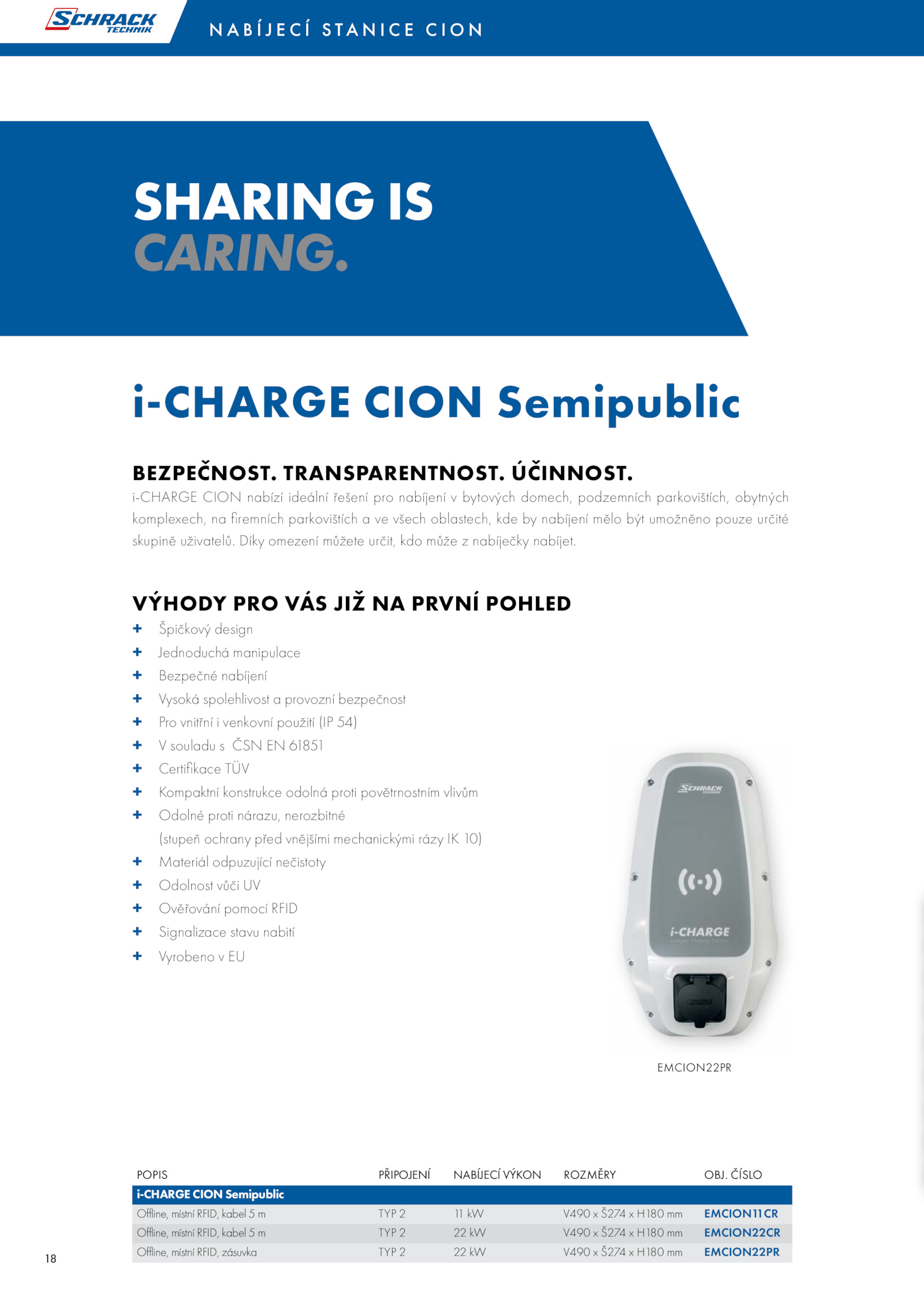 SCHRACK TECHNIK

NABÍJECÍ STANICE CION

SHARING IS CARING.

i-CHARGE CION Semipublic

BEZPEČNOST. TRANSPARENTNOST. ÚČINNOST.

i-CHARGE CION nabízí ideální řešení pro nabíjení v bytových domech, podzemních parkovištích, obytných komplexech, na firemních parkovištích a ve všech oblastech, kde by nabíjení mělo být umožněno pouze určité skupině uživatelů. Díky omezení můžete určit, kdo může z nabíječky nabíjet.

VÝHODY PRO VÁS JIŽ NA PRVNÍ POHLED

+ Špičkový design
+ Jednoduchá manipulace
+ Bezpečné nabíjení
+ Vysoká spolehlivost a provozní bezpečnost
+ Pro vnitřní i venkovní použití (IP 54)
+ V souladu s ČSN EN 61851
+ Certifikace TÜV
+ Kompaktní konstrukce odolná proti povětrnostním vlivům
+ Odolné proti nárazu, nerozbitné (stupeň ochrany před vnějšími mechanickými rázy IK 10)
+ Materiál odpuzující nečistoty
+ Odolnost vůči UV
+ Ověřování pomocí RFID
+ Signalizace stavu nabití
+ Vyrobeno v EU

SCHRACK TECHNIK

i-CHARGE

EMCION22PR

| POPIS | PŘIPOJENÍ | NABÍJECÍ VÝKON | ROZMĚRY | OBJ. ČÍSLO |
|---|---|---|---|---|
| i-CHARGE CION Semipublic | | | | |
| Offline, místní RFID, kabel 5 m | TYP 2 | 11 kW | V490 x Š274 x H180 mm | EMCION11CR |
| Offline, místní RFID, kabel 5 m | TYP 2 | 22 kW | V490 x Š274 x H180 mm | EMCION22CR |
| Offline, místní RFID, zásuvka | TYP 2 | 22 kW | V490 x Š274 x H180 mm | EMCION22PR |

18